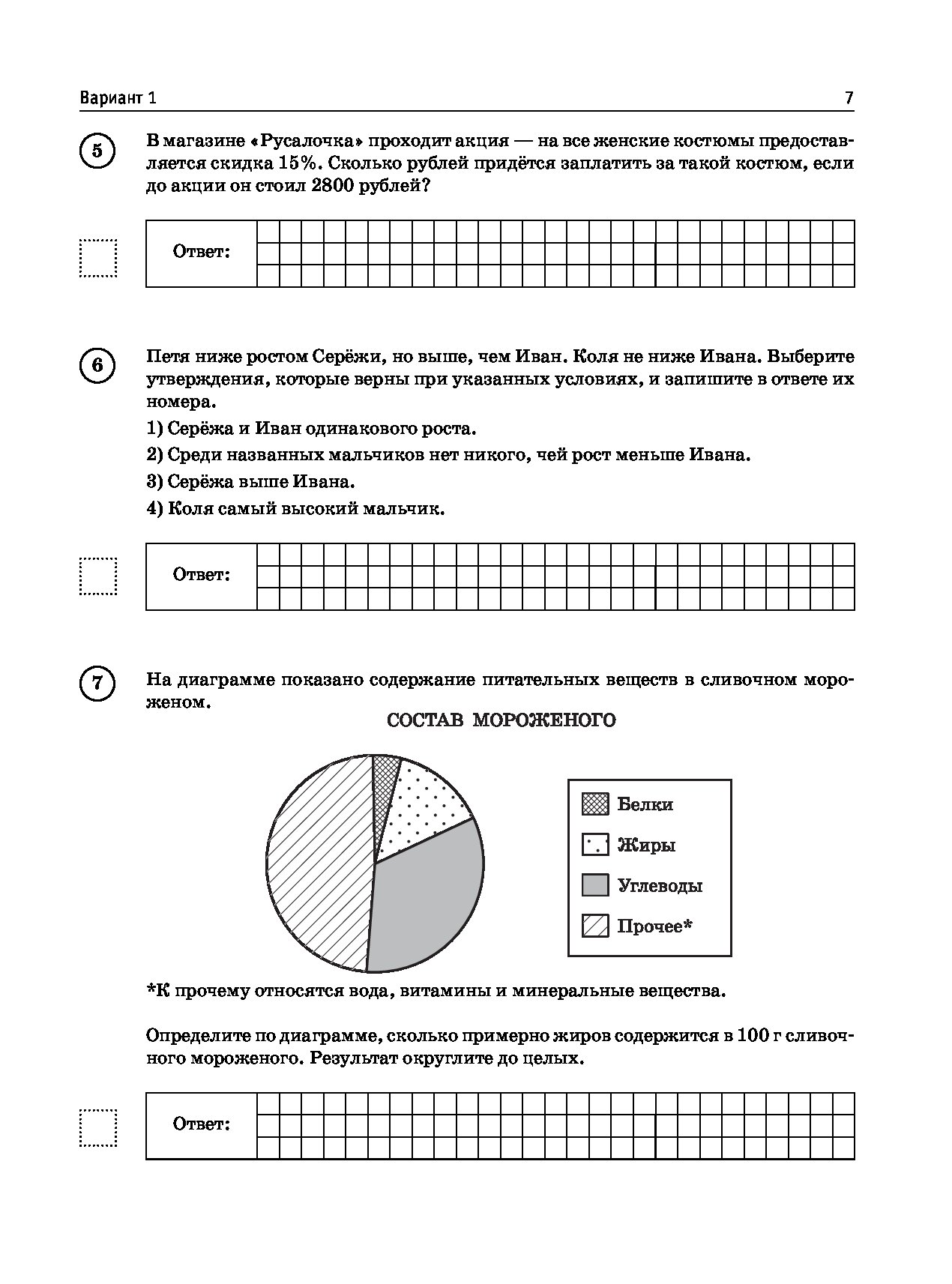 Вариант 1

7

5

В магазине «Русалочка» проходит акция — на все женские костюмы предоставляется скидка 15%. Сколько рублей придётся заплатить за такой костюм, если до акции он стоил 2800 рублей?

Ответ:

6

Петя ниже ростом Серёжи, но выше, чем Иван. Коля не ниже Ивана. Выберите утверждения, которые верны при указанных условиях, и запишите в ответе их номера.

1) Серёжа и Иван одинакового роста.

2) Среди названных мальчиков нет никого, чей рост меньше Ивана.

3) Серёжа выше Ивана.

4) Коля самый высокий мальчик.

Ответ:

7

На диаграмме показано содержание питательных веществ в сливочном мороженом.

СОСТАВ МОРОЖЕНОГО

Белки
Жиры
Углеводы
Прочее*

*К прочему относятся вода, витамины и минеральные вещества.

Определите по диаграмме, сколько примерно жиров содержится в 100 г сливочного мороженого. Результат округлите до целых.

Ответ: